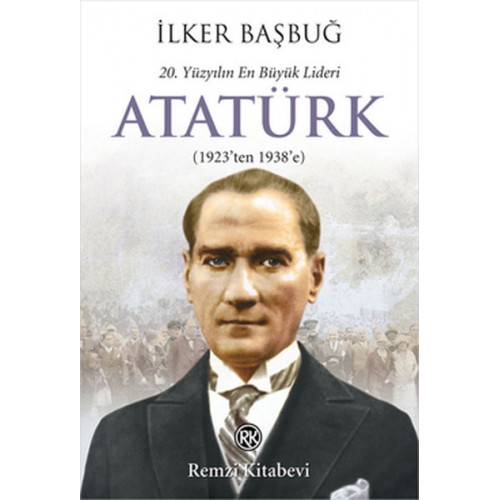 İLKER BAŞBUĞ

20. Yüzyılın En Büyük Lideri

ATATÜRK

(1923'ten 1938'e)

RK

Remzi Kitabevi